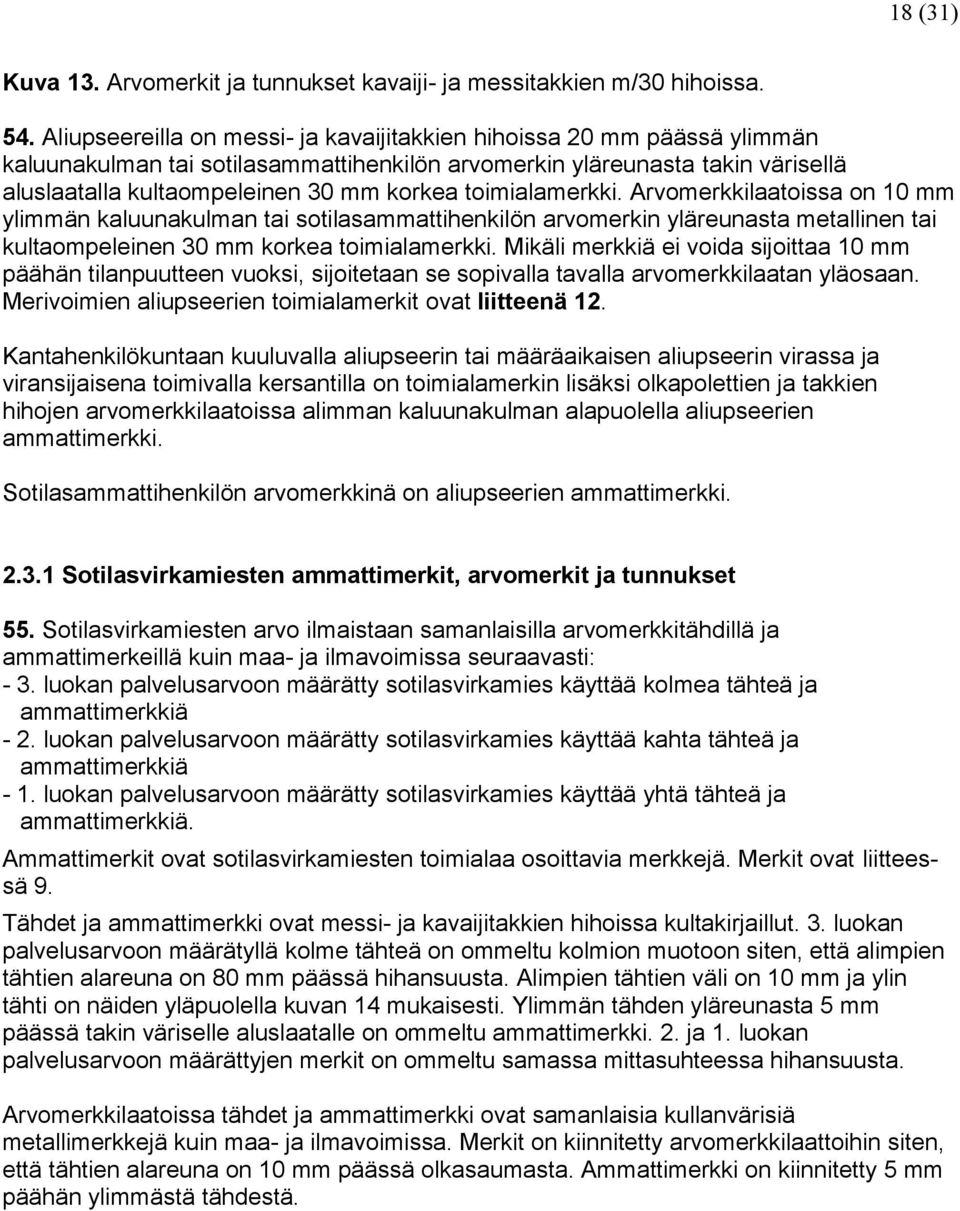 18 (31)

Kuva 13. Arvomerkit ja tunnukset kavaiji- ja messitakkien m/30 hihoissa.

54. Aliupseereilla on messi- ja kavaijitakkien hihoissa 20 mm päässä ylimmän kaluunakulman tai sotilasammattihenkilön arvomerkin yläreunasta takin värisellä aluslaatalla kultaompeleinen 30 mm korkea toimialamerkki. Arvomerkkilaatoissa on 10 mm ylimmän kaluunakulman tai sotilasammattihenkilön arvomerkin yläreunasta metallinen tai kultaompeleinen 30 mm korkea toimialamerkki. Mikäli merkkiä ei voida sijoittaa 10 mm päähän tilanpuutteen vuoksi, sijoitetaan se sopivalla tavalla arvomerkkilaatan yläosaan. Merivoimien aliupseerien toimialamerkit ovat liitteenä 12.

Kantahenkilökuntaan kuuluvalla aliupseerin tai määräaikaisen aliupseerin virassa ja viransijaisena toimivalla kersantilla on toimialamerkin lisäksi olkapolettien ja takkien hihojen arvomerkkilaatoissa alimman kaluunakulman alapuolella aliupseerien ammattimerkki.

Sotilasammattihenkilön arvomerkkinä on aliupseerien ammattimerkki.

2.3.1 Sotilasvirkamiesten ammattimerkit, arvomerkit ja tunnukset

55. Sotilasvirkamiesten arvo ilmaistaan samanlaisilla arvomerkkitähdillä ja ammattimerkeillä kuin maa- ja ilmavoimissa seuraavasti:
- 3. luokan palvelusarvoon määrätty sotilasvirkamies käyttää kolmea tähteä ja ammattimerkkiä
- 2. luokan palvelusarvoon määrätty sotilasvirkamies käyttää kahta tähteä ja ammattimerkkiä
- 1. luokan palvelusarvoon määrätty sotilasvirkamies käyttää yhtä tähteä ja ammattimerkkiä.

Ammattimerkit ovat sotilasvirkamiesten toimialaa osoittavia merkkejä. Merkit ovat liitteessä 9.

Tähdet ja ammattimerkki ovat messi- ja kavaijitakkien hihoissa kultakirjaillut. 3. luokan palvelusarvoon määrätyllä kolme tähteä on ommeltu kolmion muotoon siten, että alimpien tähtien alareuna on 80 mm päässä hihansuusta. Alimpien tähtien väli on 10 mm ja ylin tähti on näiden yläpuolella kuvan 14 mukaisesti. Ylimmän tähden yläreunasta 5 mm päässä takin väriselle aluslaatalle on ommeltu ammattimerkki. 2. ja 1. luokan palvelusarvoon määrättyjen merkit on ommeltu samassa mittasuhteessa hihansuusta.

Arvomerkkilaatoissa tähdet ja ammattimerkki ovat samanlaisia kullanvärisiä metallimerkkejä kuin maa- ja ilmavoimissa. Merkit on kiinnitetty arvomerkkilaattoihin siten, että tähtien alareuna on 10 mm päässä olkasaumasta. Ammattimerkki on kiinnitetty 5 mm päähän ylimmästä tähdestä.